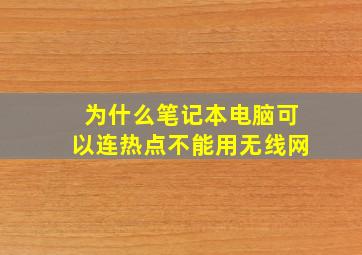 为什么笔记本电脑可以连热点不能用无线网